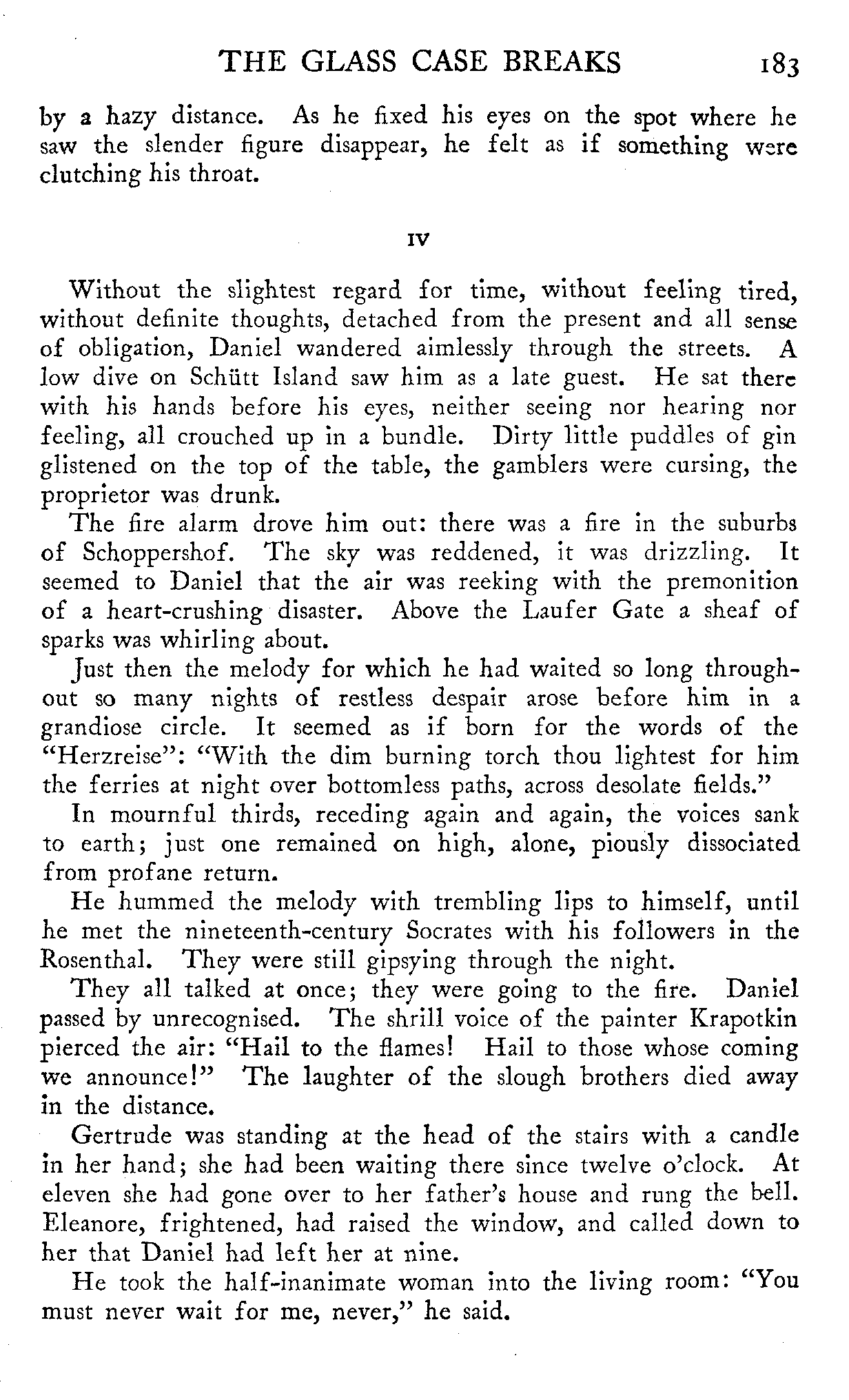 THE GLASS CASE BREAKS 183

by a hazy distance. As he fixed his eyes on the spot where he saw the slender figure disappear, he felt as if something were clutching his throat.

IV

Without the slightest regard for time, without feeling tired, without definite thoughts, detached from the present and all sense of obligation, Daniel wandered aimlessly through the streets. A low dive on Schütt Island saw him as a late guest. He sat there with his hands before his eyes, neither seeing nor hearing nor feeling, all crouched up in a bundle. Dirty little puddles of gin glistened on the top of the table, the gamblers were cursing, the proprietor was drunk.

The fire alarm drove him out: there was a fire in the suburbs of Schoppershof. The sky was reddened, it was drizzling. It seemed to Daniel that the air was reeking with the premonition of a heart-crushing disaster. Above the Laufer Gate a sheaf of sparks was whirling about.

Just then the melody for which he had waited so long throughout so many nights of restless despair arose before him in a grandiose circle. It seemed as if born for the words of the "Herzreise": "With the dim burning torch thou lightest for him the ferries at night over bottomless paths, across desolate fields."

In mournful thirds, receding again and again, the voices sank to earth; just one remained on high, alone, piously dissociated from profane return.

He hummed the melody with trembling lips to himself, until he met the nineteenth-century Socrates with his followers in the Rosenthal. They were still gipsying through the night.

They all talked at once; they were going to the fire. Daniel passed by unrecognised. The shrill voice of the painter Krapotkin pierced the air: "Hail to the flames! Hail to those whose coming we announce!" The laughter of the slough brothers died away in the distance.

Gertrude was standing at the head of the stairs with a candle in her hand; she had been waiting there since twelve o'clock. At eleven she had gone over to her father's house and rung the bell. Eleanore, frightened, had raised the window, and called down to her that Daniel had left her at nine.

He took the half-inanimate woman into the living room: "You must never wait for me, never," he said.